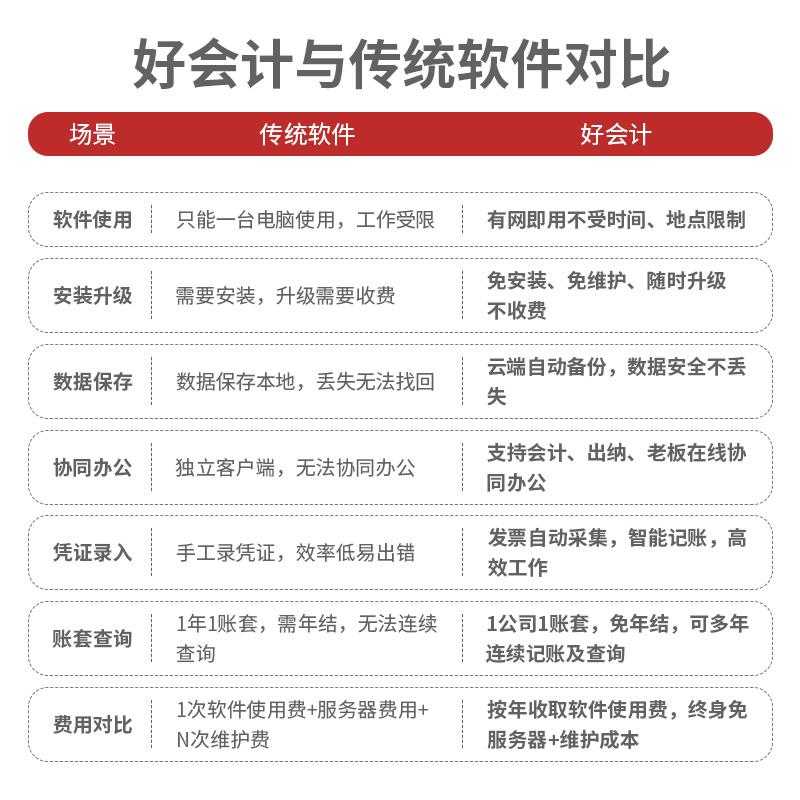 好会计与传统软件对比

| 场景 | 传统软件 | 好会计 |
|---|---|---|
| 软件使用 | 只能一台电脑使用，工作受限 | 有网即用不受时间、地点限制 |
| 安装升级 | 需要安装，升级需要收费 | 免安装、免维护、随时升级不收费 |
| 数据保存 | 数据保存本地，丢失无法找回 | 云端自动备份，数据安全不丢失 |
| 协同办公 | 独立客户端，无法协同办公 | 支持会计、出纳、老板在线协同办公 |
| 凭证录入 | 手工录凭证，效率低易出错 | 发票自动采集，智能记账，高效工作 |
| 账套查询 | 1年1账套，需年结，无法连续查询 | 1公司1账套，免年结，可多年连续记账及查询 |
| 费用对比 | 1次软件使用费+服务器费用+N次维护费 | 按年收取软件使用费，终身免服务器+维护成本 |